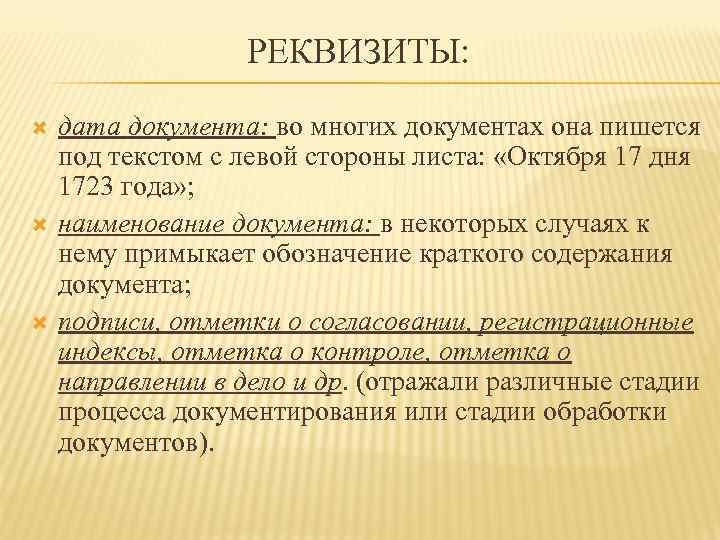 РЕКВИЗИТЫ:

дата документа: во многих документах она пишется под текстом с левой стороны листа: «Октября 17 дня 1723 года»;

наименование документа: в некоторых случаях к нему примыкает обозначение краткого содержания документа;

подписи, отметки о согласовании, регистрационные индексы, отметка о контроле, отметка о направлении в дело и др. (отражали различные стадии процесса документирования или стадии обработки документов).